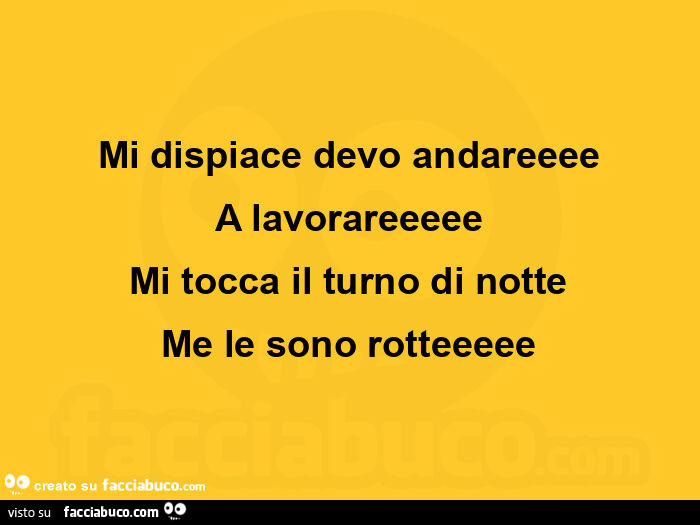 Mi dispiace devo andareeee

A lavorareeeee

Mi tocca il turno di notte

Me le sono rotteeeee

facciabuco.com

creato su facciabuco.com

visto su facciabuco.com